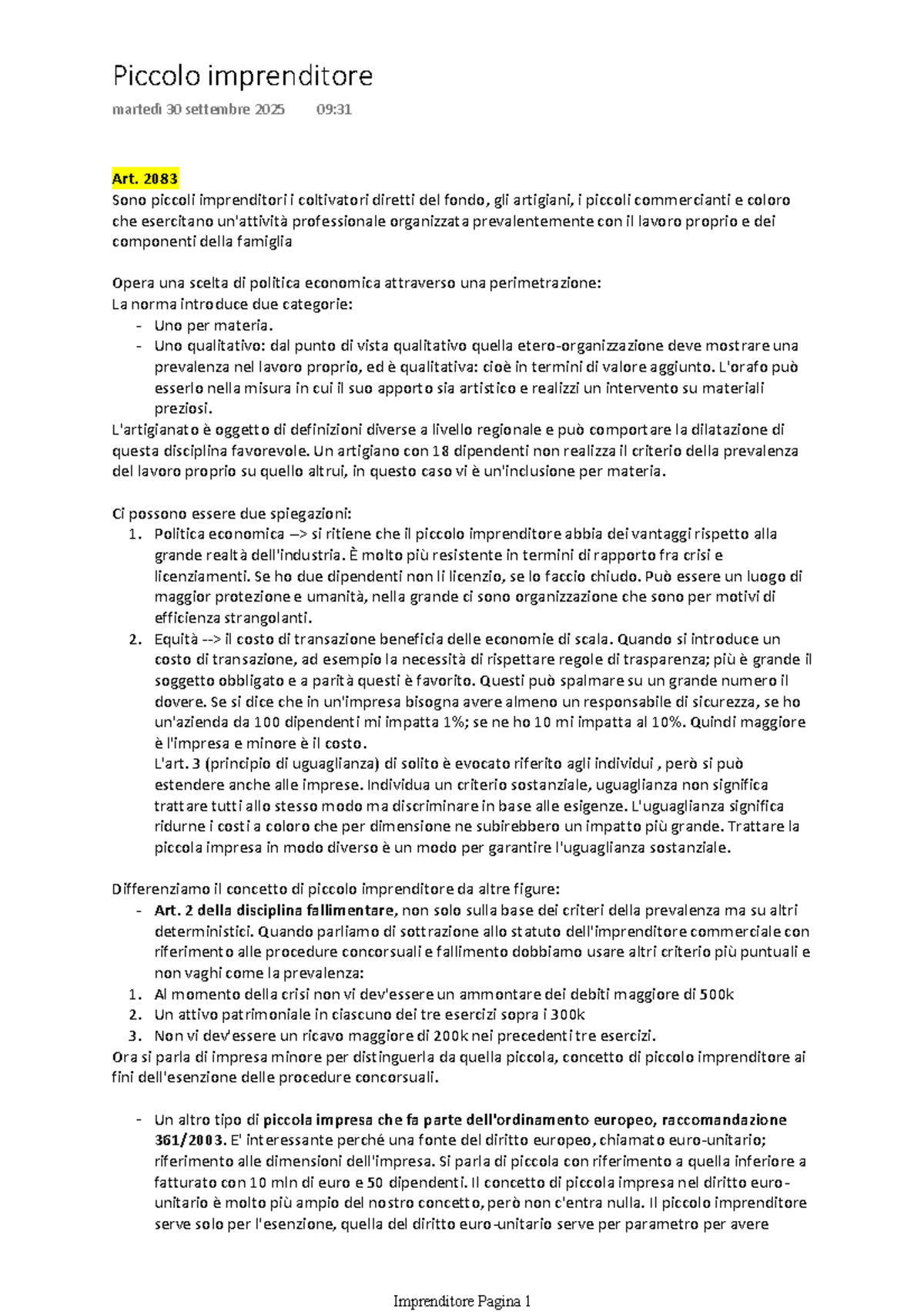 Piccolo imprenditore

martedì 30 settembre 2025 09:31

Art. 2083
Sono piccoli imprenditori i coltivatori diretti del fondo, gli artigiani, i piccoli commercianti e coloro che esercitano un'attività professionale organizzata prevalentemente con il lavoro proprio e dei componenti della famiglia

Opera una scelta di politica economica attraverso una perimetrazione:
La norma introduce due categorie:
- Uno per materia.
- Uno qualitativo: dal punto di vista qualitativo quella etero-organizzazione deve mostrare una prevalenza nel lavoro proprio, ed è qualitativa: cioè in termini di valore aggiunto. L'orafo può esserlo nella misura in cui il suo apporto sia artistico e realizzi un intervento su materiali preziosi.
L'artigianato è oggetto di definizioni diverse a livello regionale e può comportare la dilatazione di questa disciplina favorevole. Un artigiano con 18 dipendenti non realizza il criterio della prevalenza del lavoro proprio su quello altrui, in questo caso vi è un'inclusione per materia.

Ci possono essere due spiegazioni:
1. Politica economica --> si ritiene che il piccolo imprenditore abbia dei vantaggi rispetto alla grande realtà dell'industria. È molto più resistente in termini di rapporto fra crisi e licenziamenti. Se ho due dipendenti non li licenzio, se lo faccio chiudo. Può essere un luogo di maggior protezione e umanità, nella grande ci sono organizzazione che sono per motivi di efficienza strangolanti.
2. Equità --> il costo di transazione beneficia delle economie di scala. Quando si introduce un costo di transazione, ad esempio la necessità di rispettare regole di trasparenza; più è grande il soggetto obbligato e a parità questi è favorito. Questi può spalmare su un grande numero il dovere. Se si dice che in un'impresa bisogna avere almeno un responsabile di sicurezza, se ho un'azienda da 100 dipendenti mi impatta 1%; se ne ho 10 mi impatta al 10%. Quindi maggiore è l'impresa e minore è il costo.
L'art. 3 (principio di uguaglianza) di solito è evocato riferito agli individui , però si può estendere anche alle imprese. Individua un criterio sostanziale, uguaglianza non significa trattare tutti allo stesso modo ma discriminare in base alle esigenze. L'uguaglianza significa ridurne i costi a coloro che per dimensione ne subirebbero un impatto più grande. Trattare la piccola impresa in modo diverso è un modo per garantire l'uguaglianza sostanziale.

Differenziamo il concetto di piccolo imprenditore da altre figure:
- Art. 2 della disciplina fallimentare, non solo sulla base dei criteri della prevalenza ma su altri deterministici. Quando parliamo di sottrazione allo statuto dell'imprenditore commerciale con riferimento alle procedure concorsuali e fallimento dobbiamo usare altri criterio più puntuali e non vaghi come la prevalenza:
1. Al momento della crisi non vi dev'essere un ammontare dei debiti maggiore di 500k
2. Un attivo patrimoniale in ciascuno dei tre esercizi sopra i 300k
3. Non vi dev'essere un ricavo maggiore di 200k nei precedenti tre esercizi.
Ora si parla di impresa minore per distinguerla da quella piccola, concetto di piccolo imprenditore ai fini dell'esenzione delle procedure concorsuali.

- Un altro tipo di piccola impresa che fa parte dell'ordinamento europeo, raccomandazione 361/2003. E' interessante perché una fonte del diritto europeo, chiamato euro-unitario; riferimento alle dimensioni dell'impresa. Si parla di piccola con riferimento a quella inferiore a fatturato con 10 mln di euro e 50 dipendenti. Il concetto di piccola impresa nel diritto euro-unitario è molto più ampio del nostro concetto, però non c'entra nulla. Il piccolo imprenditore serve solo per l'esenzione, quella del diritto euro-unitario serve per parametro per avere

Imprenditore Pagina 1